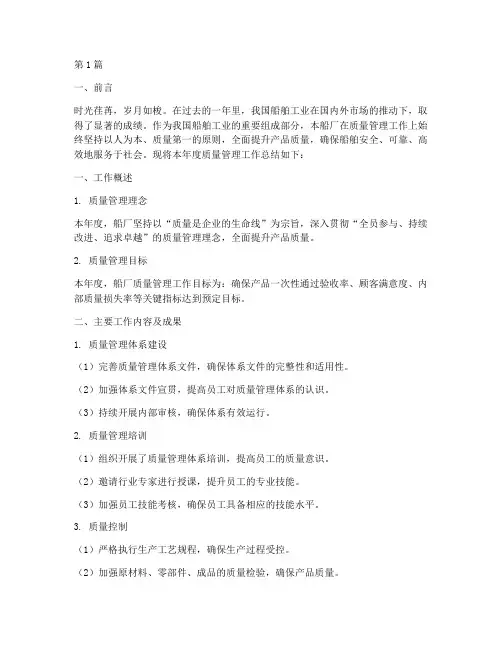 第1篇

一、前言

时光荏苒，岁月如梭。在过去的一年里，我国船舶工业在国内外市场的推动下，取得了显著的成绩。作为我国船舶工业的重要组成部分，本船厂在质量管理工作上始终坚持以人为本、质量第一的原则，全面提升产品质量，确保船舶安全、可靠、高效地服务于社会。现将本年度质量管理工作总结如下：

一、工作概述

1. 质量管理理念

本年度，船厂坚持以“质量是企业的生命线”为宗旨，深入贯彻“全员参与、持续改进、追求卓越”的质量管理理念，全面提升产品质量。

2. 质量管理目标

本年度，船厂质量管理工作目标为：确保产品一次性通过验收率、顾客满意度、内部质量损失率等关键指标达到预定目标。

二、主要工作内容及成果

1. 质量管理体系建设

（1）完善质量管理体系文件，确保体系文件的完整性和适用性。

（2）加强体系文件宣贯，提高员工对质量管理体系的认识。

（3）持续开展内部审核，确保体系有效运行。

2. 质量管理培训

（1）组织开展了质量管理体系培训，提高员工的质量意识。

（2）邀请行业专家进行授课，提升员工的专业技能。

（3）加强员工技能考核，确保员工具备相应的技能水平。

3. 质量控制

（1）严格执行生产工艺规程，确保生产过程受控。

（2）加强原材料、零部件、成品的质量检验，确保产品质量。